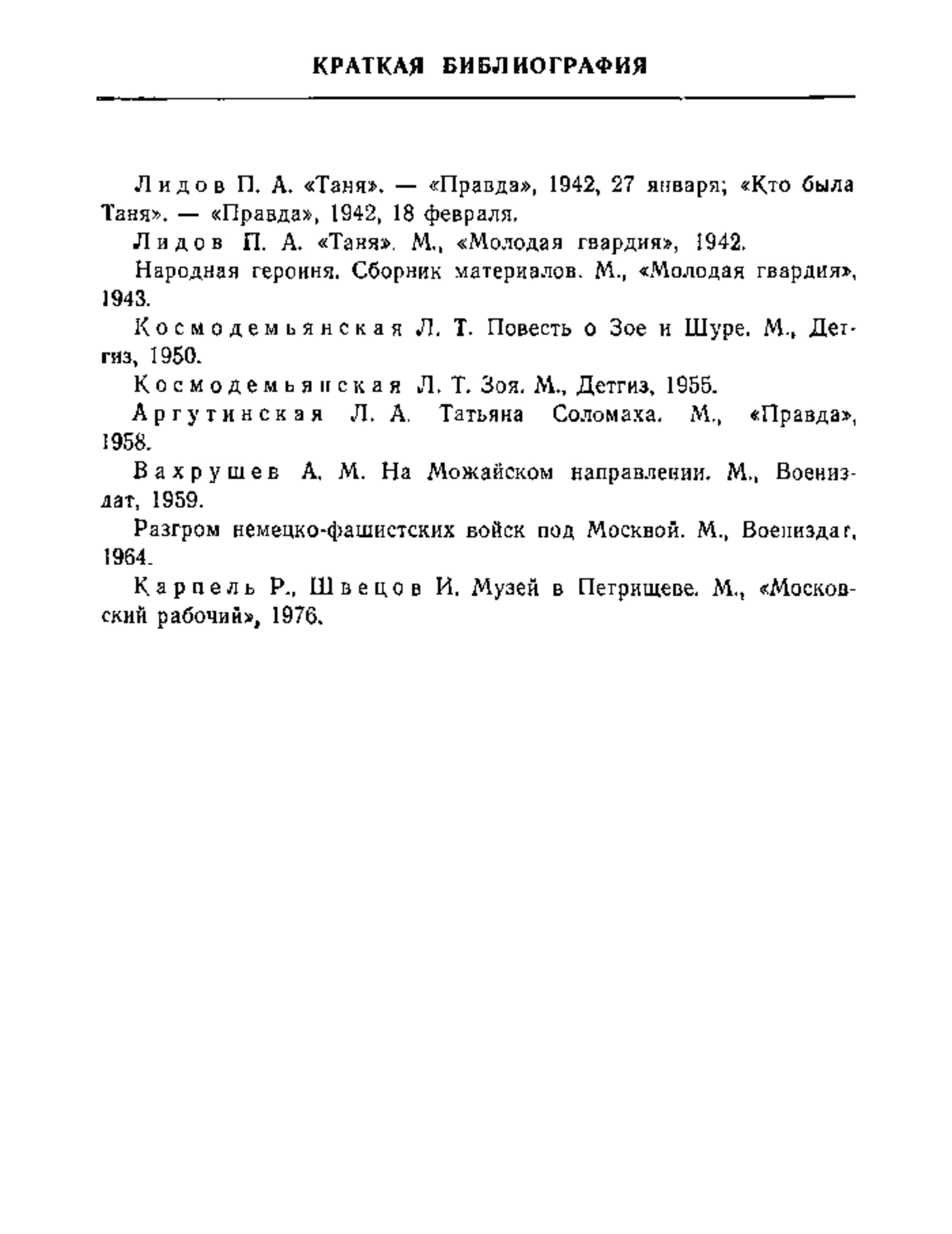 КРАТКАЯ БИБЛИОГРАФИЯ

Лидов П. А. «Таня». — «Правда», 1942, 27 января; «Кто была Таня». — «Правда», 1942, 18 февраля.

Лидов П. А. «Таня». М., «Молодая гвардия», 1942.

Народная героиня. Сборник материалов. М., «Молодая гвардия», 1943.

Космодемьянская Л. Т. Повесть о Зое и Шуре. М., Детгиз, 1950.

Космодемьянская Л. Т. Зоя. М., Детгиз, 1955.

Аргутинская Л. А. Татьяна Соломаха. М., «Правда», 1958.

Вахрушев А. М. На Можайском направлении. М., Воениздат, 1959.

Разгром немецко-фашистских войск под Москвой. М., Воениздат, 1964.

Карпель Р., Швецов И. Музей в Петрищеве. М., «Московский рабочий», 1976.